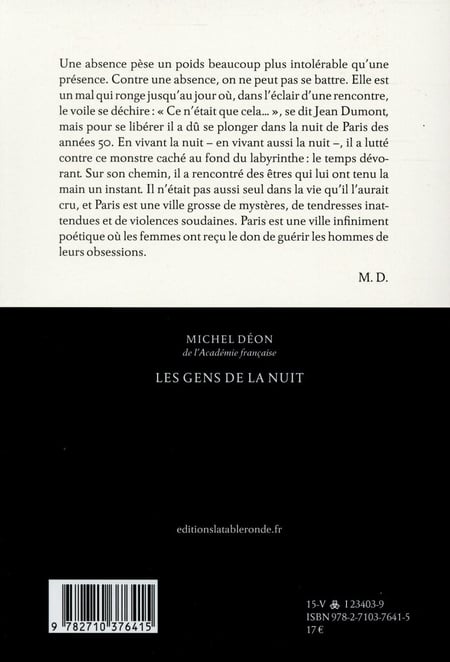 Une absence pèse un poids beaucoup plus intolérable qu'une présence. Contre une absence, on ne peut pas se battre. Elle est un mal qui ronge jusqu'au jour où, dans l'éclair d'une rencontre, le voile se déchire : « Ce n'était que cela... », se dit Jean Dumont, mais pour se libérer il a dû se plonger dans la nuit de Paris des années 50. En vivant la nuit – en vivant aussi la nuit –, il a lutté contre ce monstre caché au fond du labyrinthe : le temps dévorant. Sur son chemin, il a rencontré des êtres qui lui ont tenu la main un instant. Il n'était pas aussi seul dans la vie qu'il l'aurait cru, et Paris est une ville grosse de mystères, de tendresses inattendues et de violences soudaines. Paris est une ville infiniment poétique où les femmes ont reçu le don de guérir les hommes de leurs obsessions.

M. D.

MICHEL DÉON
de l'Académie française

LES GENS DE LA NUIT

editionslatableronde.fr

9 782710 376415

15-V 123403-9
ISBN 978-2-7103-7641-5
17 €